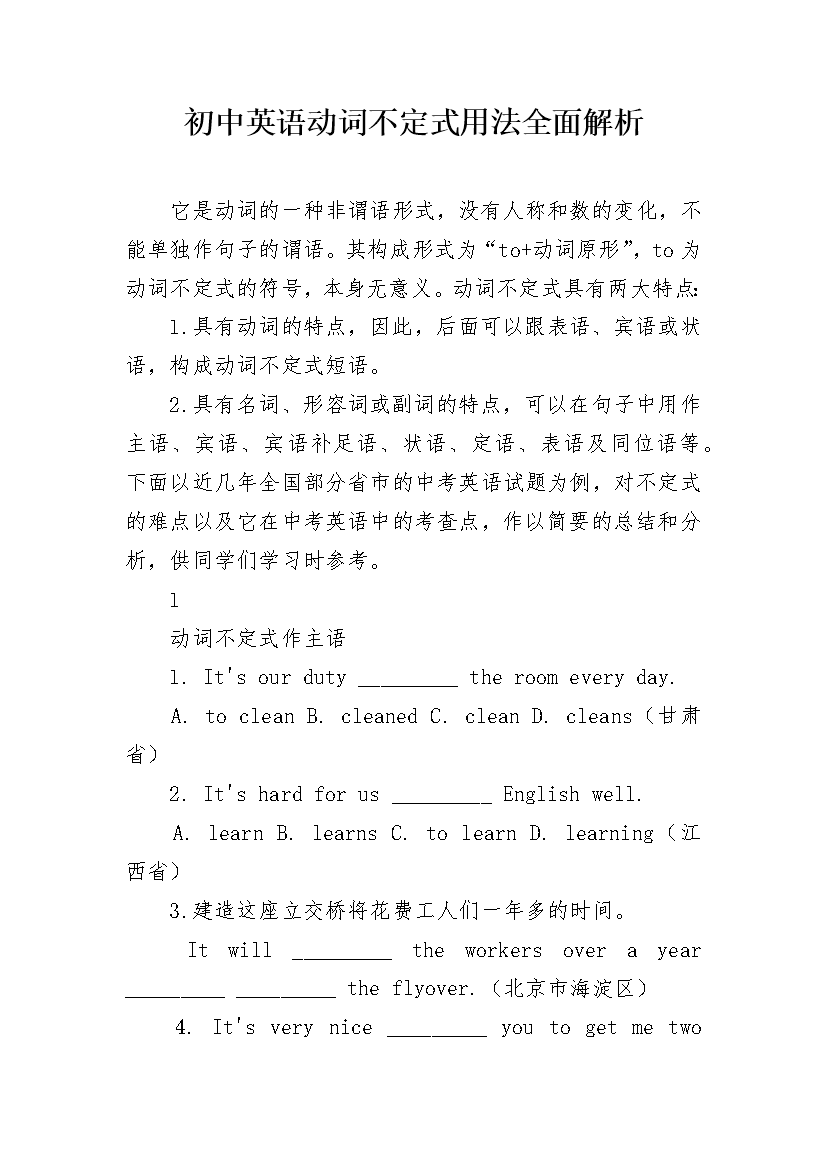 初中英语动词不定式用法全面解析

它是动词的一种非谓语形式，没有人称和数的变化，不能单独作句子的谓语。其构成形式为“to+动词原形”，to 为动词不定式的符号，本身无意义。动词不定式具有两大特点:

1.具有动词的特点，因此，后面可以跟表语、宾语或状语，构成动词不定式短语。

2.具有名词、形容词或副词的特点，可以在句子中用作主语、宾语、宾语补足语、状语、定语、表语及同位语等。下面以近几年全国部分省市的中考英语试题为例，对不定式的难点以及它在中考英语中的考查点，作以简要的总结和分析，供同学们学习时参考。

1

动词不定式作主语

1. It's our duty _________ the room every day.

A. to clean B. cleaned C. clean D. cleans（甘肃省）

2. It's hard for us _________ English well.

A. learn B. learns C. to learn D. learning（江西省）

3.建造这座立交桥将花费工人们一年多的时间。

It will _________ the workers over a year _________ _________ the flyover.（北京市海淀区）

4. It's very nice _________ you to get me two